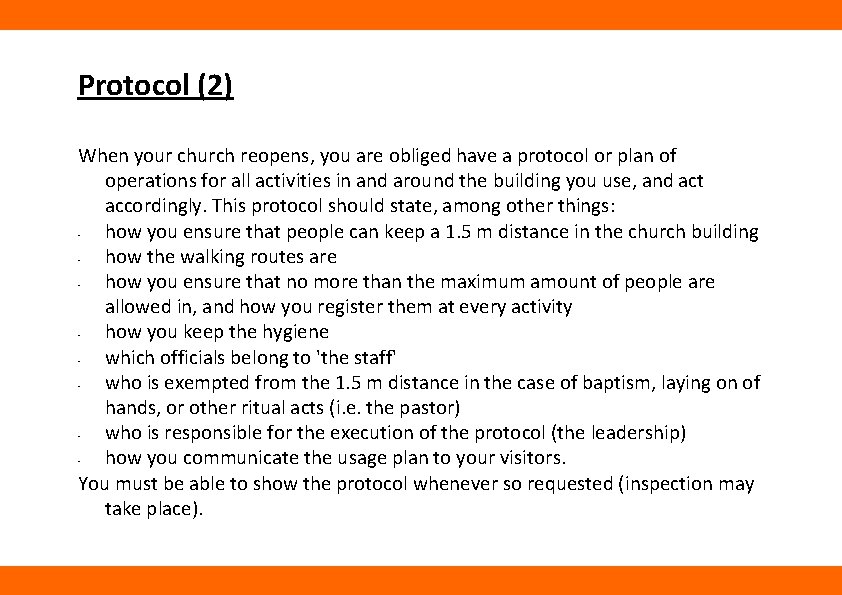 Protocol (2)

When your church reopens, you are obliged have a protocol or plan of operations for all activities in and around the building you use, and act accordingly. This protocol should state, among other things:
- how you ensure that people can keep a 1.5 m distance in the church building
- how the walking routes are
- how you ensure that no more than the maximum amount of people are allowed in, and how you register them at every activity
- how you keep the hygiene
- which officials belong to 'the staff'
- who is exempted from the 1.5 m distance in the case of baptism, laying on of hands, or other ritual acts (i.e. the pastor)
- who is responsible for the execution of the protocol (the leadership)
- how you communicate the usage plan to your visitors.
You must be able to show the protocol whenever so requested (inspection may take place).